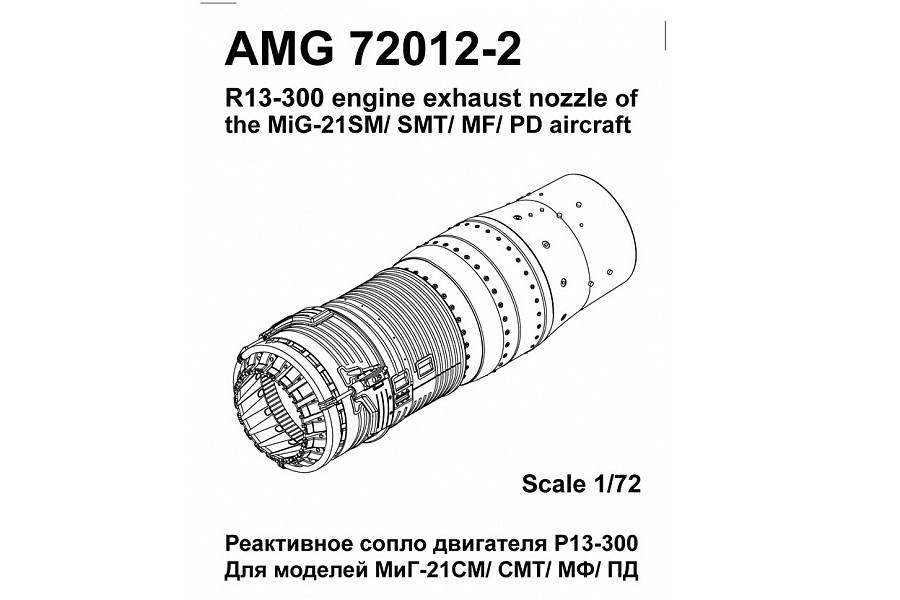 AMG 72012-2

R13-300 engine exhaust nozzle of the MiG-21SM/ SMT/ MF/ PD aircraft

Scale 1/72

Реактивное сопло двигателя Р13-300
Для моделей МиГ-21СМ/ СМТ/ МФ/ ПД